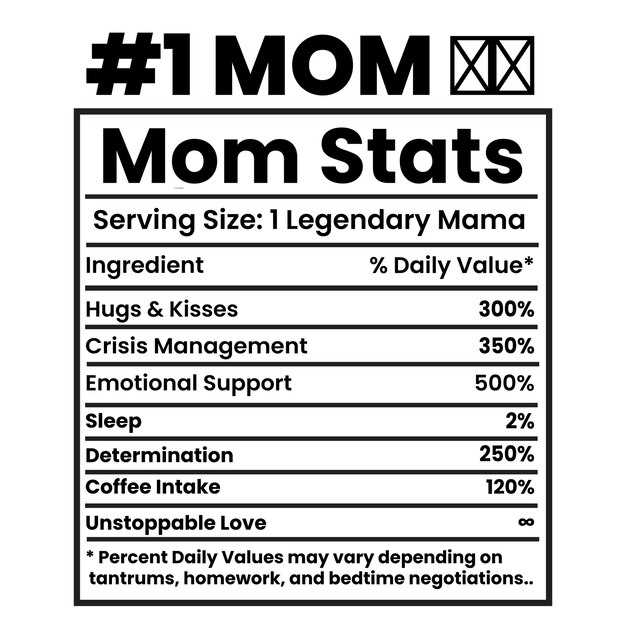 #1 MOM

Mom Stats

Serving Size: 1 Legendary Mama

| Ingredient | % Daily Value* |
|---|---|
| Hugs & Kisses | 300% |
| Crisis Management | 350% |
| Emotional Support | 500% |
| Sleep | 2% |
| Determination | 250% |
| Coffee Intake | 120% |
| Unstoppable Love | ∞ |

* Percent Daily Values may vary depending on tantrums, homework, and bedtime negotiations..